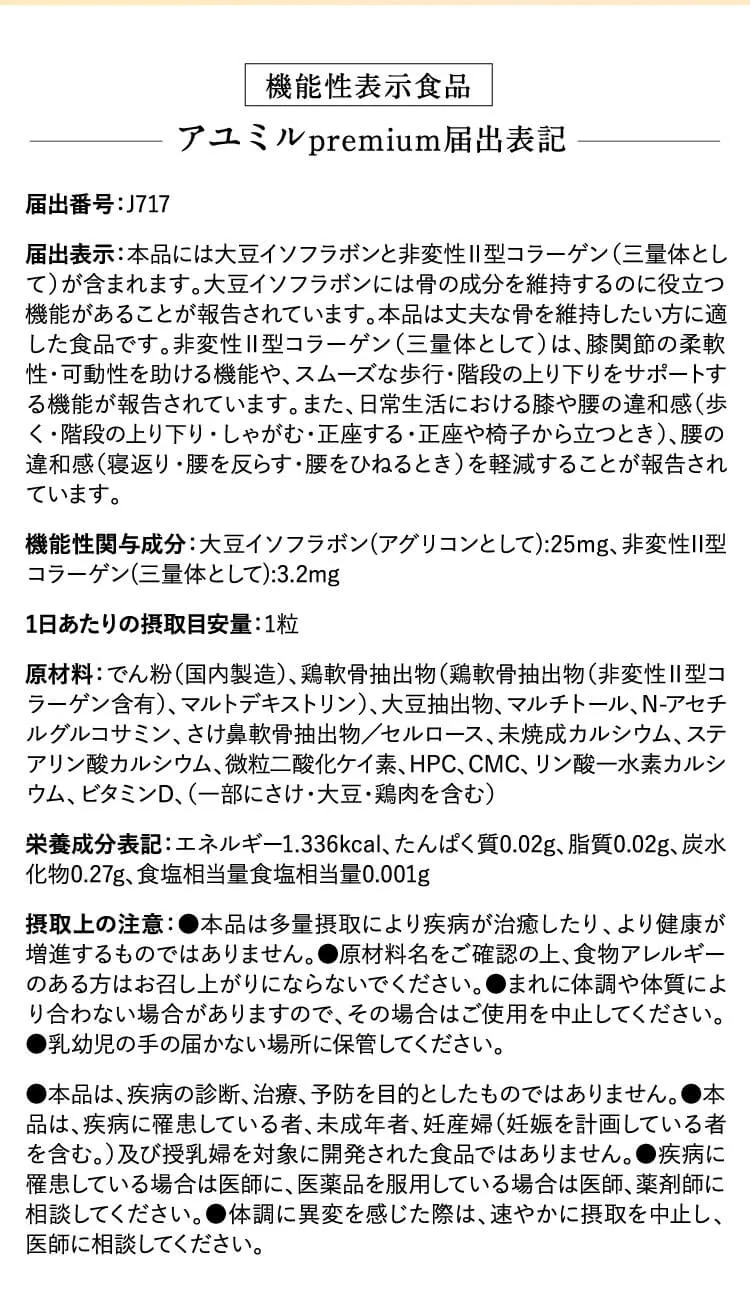 機能性表示食品

アユミルpremium届出表記

届出番号：J717

届出表示：本品には大豆イソフラボンと非変性Ⅱ型コラーゲン（三量体として）が含まれます。大豆イソフラボンには骨の成分を維持するのに役立つ機能があることが報告されています。本品は丈夫な骨を維持したい方に適した食品です。非変性Ⅱ型コラーゲン（三量体として）は、膝関節の柔軟性・可動性を助ける機能や、スムーズな歩行・階段の上り下りをサポートする機能が報告されています。また、日常生活における膝や腰の違和感（歩く・階段の上り下り・しゃがむ・正座する・正座や椅子から立つとき）、腰の違和感（寝返り・腰を反らす・腰をひねるとき）を軽減することが報告されています。

機能性関与成分：大豆イソフラボン（アグリコンとして）:25mg、非変性Ⅱ型コラーゲン（三量体として）:3.2mg

1日あたりの摂取目安量：1粒

原材料：でん粉（国内製造）、鶏軟骨抽出物（鶏軟骨抽出物（非変性Ⅱ型コラーゲン含有）、マルトデキストリン）、大豆抽出物、マルチトール、N-アセチルグルコサミン、さけ鼻軟骨抽出物／セルロース、未焼成カルシウム、ステアリン酸カルシウム、微粒二酸化ケイ素、HPC、CMC、リン酸一水素カルシウム、ビタミンD、（一部にさけ・大豆・鶏肉を含む）

栄養成分表記：エネルギー1.336kcal、たんぱく質0.02g、脂質0.02g、炭水化物0.27g、食塩相当量食塩相当量0.001g

摂取上の注意：●本品は多量摂取により疾病が治癒したり、より健康が増進するものではありません。●原材料名をご確認の上、食物アレルギーのある方はお召し上がりにならないでください。●まれに体調や体質により合わない場合がありますので、その場合はご使用を中止してください。●乳幼児の手の届かない場所に保管してください。

●本品は、疾病の診断、治療、予防を目的としたものではありません。●本品は、疾病に罹患している者、未成年者、妊産婦（妊娠を計画している者を含む。）及び授乳婦を対象に開発された食品ではありません。●疾病に罹患している場合は医師に、医薬品を服用している場合は医師、薬剤師に相談してください。●体調に異変を感じた際は、速やかに摂取を中止し、医師に相談してください。